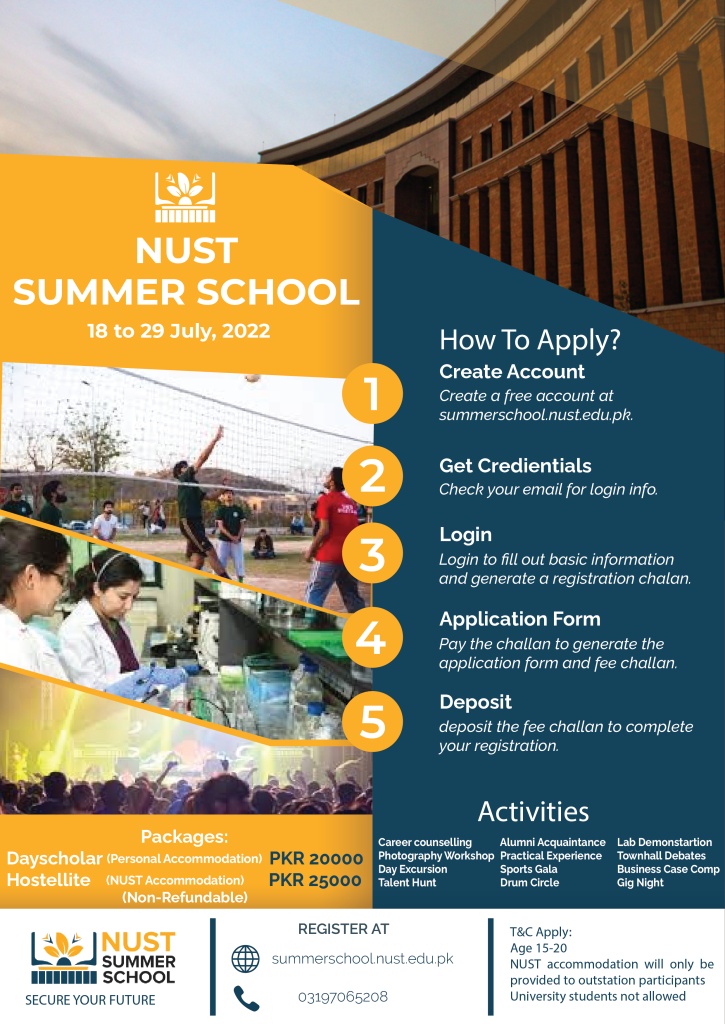 NUST SUMMER SCHOOL

18 to 29 July, 2022

How To Apply?

1
Create Account
Create a free account at summerschool.nust.edu.pk.

2
Get Credientials
Check your email for login info.

3
Login
Login to fill out basic information and generate a registration chalan.

4
Application Form
Pay the challan to generate the application form and fee challan.

5
Deposit
deposit the fee challan to complete your registration.

Packages:
Dayscholar (Personal Accommodation) PKR 20000
Hostellite (NUST Accommodation) PKR 25000
(Non-Refundable)

Activities
Career counselling
Photography Workshop
Day Excursion
Talent Hunt
Alumni Acquaintance
Practical Experience
Sports Gala
Drum Circle
Lab Demonstartion
Townhall Debates
Business Case Comp
Gig Night

NUST SUMMER SCHOOL
SECURE YOUR FUTURE

REGISTER AT
summerschool.nust.edu.pk
03197065208

T&C Apply:
Age 15-20
NUST accommodation will only be provided to outstation participants
University students not allowed